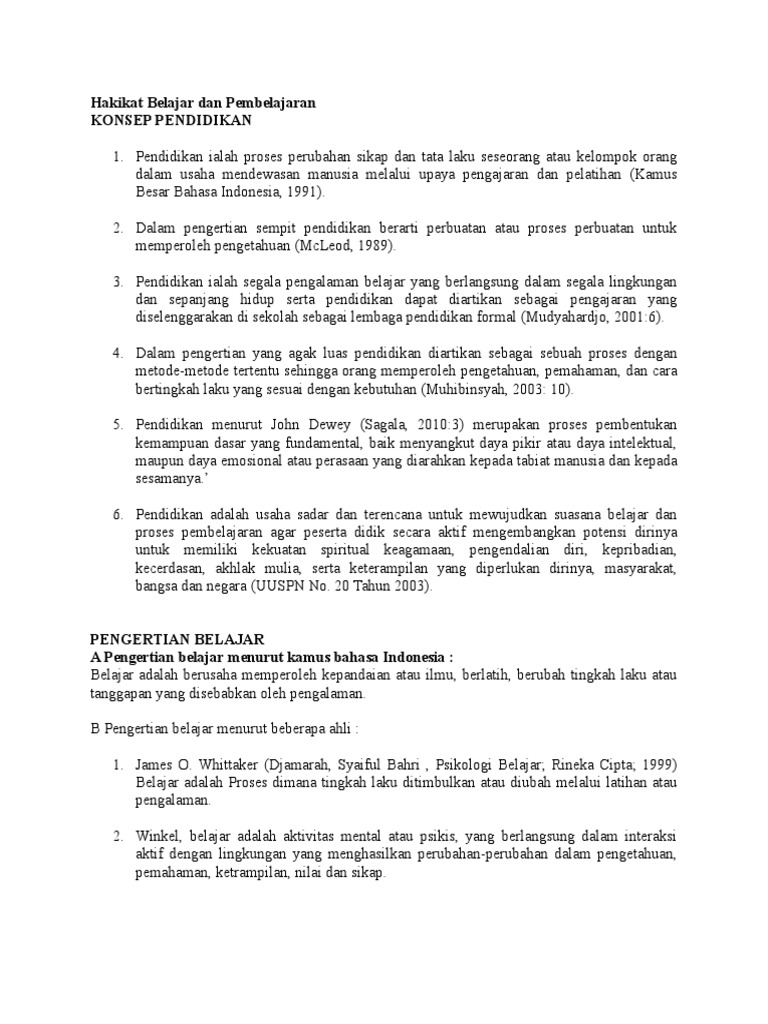 Hakikat Belajar dan Pembelajaran
KONSEP PENDIDIKAN

1. Pendidikan ialah proses perubahan sikap dan tata laku seseorang atau kelompok orang dalam usaha mendewasan manusia melalui upaya pengajaran dan pelatihan (Kamus Besar Bahasa Indonesia, 1991).

2. Dalam pengertian sempit pendidikan berarti perbuatan atau proses perbuatan untuk memperoleh pengetahuan (McLeod, 1989).

3. Pendidikan ialah segala pengalaman belajar yang berlangsung dalam segala lingkungan dan sepanjang hidup serta pendidikan dapat diartikan sebagai pengajaran yang diselenggarakan di sekolah sebagai lembaga pendidikan formal (Mudyahardjo, 2001:6).

4. Dalam pengertian yang agak luas pendidikan diartikan sebagai sebuah proses dengan metode-metode tertentu sehingga orang memperoleh pengetahuan, pemahaman, dan cara bertingkah laku yang sesuai dengan kebutuhan (Muhibinsyah, 2003: 10).

5. Pendidikan menurut John Dewey (Sagala, 2010:3) merupakan proses pembentukan kemampuan dasar yang fundamental, baik menyangkut daya pikir atau daya intelektual, maupun daya emosional atau perasaan yang diarahkan kepada tabiat manusia dan kepada sesamanya.'

6. Pendidikan adalah usaha sadar dan terencana untuk mewujudkan suasana belajar dan proses pembelajaran agar peserta didik secara aktif mengembangkan potensi dirinya untuk memiliki kekuatan spiritual keagamaan, pengendalian diri, kepribadian, kecerdasan, akhlak mulia, serta keterampilan yang diperlukan dirinya, masyarakat, bangsa dan negara (UUSPN No. 20 Tahun 2003).

PENGERTIAN BELAJAR
A Pengertian belajar menurut kamus bahasa Indonesia :
Belajar adalah berusaha memperoleh kepandaian atau ilmu, berlatih, berubah tingkah laku atau tanggapan yang disebabkan oleh pengalaman.

B Pengertian belajar menurut beberapa ahli :

1. James O. Whittaker (Djamarah, Syaiful Bahri , Psikologi Belajar; Rineka Cipta; 1999) Belajar adalah Proses dimana tingkah laku ditimbulkan atau diubah melalui latihan atau pengalaman.

2. Winkel, belajar adalah aktivitas mental atau psikis, yang berlangsung dalam interaksi aktif dengan lingkungan yang menghasilkan perubahan-perubahan dalam pengetahuan, pemahaman, ketrampilan, nilai dan sikap.